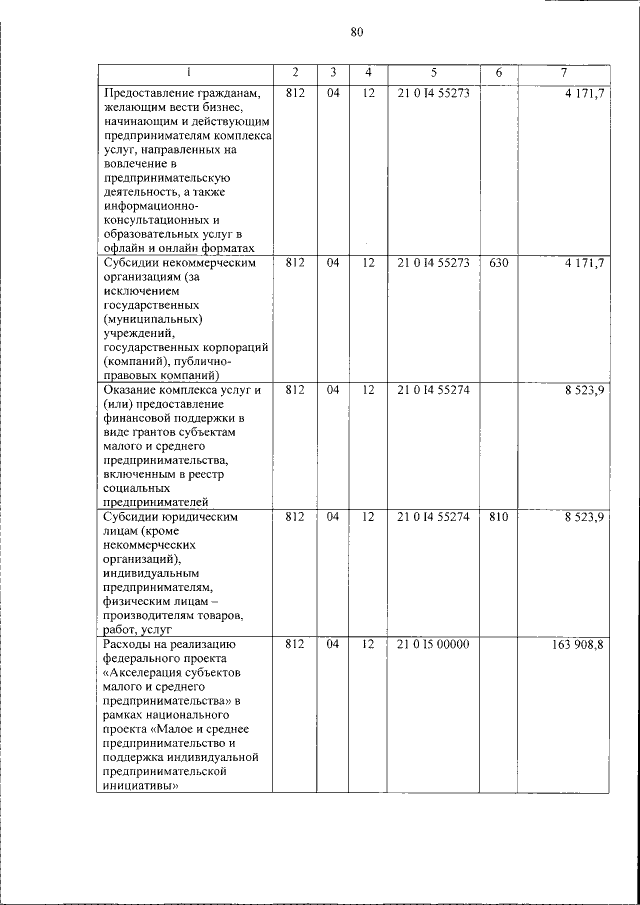 80

| 1 | 2 | 3 | 4 | 5 | 6 | 7 |
|---|---|---|---|---|---|---|
| Предоставление гражданам, желающим вести бизнес, начинающим и действующим предпринимателям комплекса услуг, направленных на вовлечение в предпринимательскую деятельность, а также информационно-консультационных и образовательных услуг в офлайн и онлайн форматах | 812 | 04 | 12 | 21 0 I4 55273 | | 4 171,7 |
| Субсидии некоммерческим организациям (за исключением государственных (муниципальных) учреждений, государственных корпораций (компаний), публично-правовых компаний) | 812 | 04 | 12 | 21 0 I4 55273 | 630 | 4 171,7 |
| Оказание комплекса услуг и (или) предоставление финансовой поддержки в виде грантов субъектам малого и среднего предпринимательства, включенным в реестр социальных предпринимателей | 812 | 04 | 12 | 21 0 I4 55274 | | 8 523,9 |
| Субсидии юридическим лицам (кроме некоммерческих организаций), индивидуальным предпринимателям, физическим лицам – производителям товаров, работ, услуг | 812 | 04 | 12 | 21 0 I4 55274 | 810 | 8 523,9 |
| Расходы на реализацию федерального проекта «Акселерация субъектов малого и среднего предпринимательства» в рамках национального проекта «Малое и среднее предпринимательство и поддержка индивидуальной предпринимательской инициативы» | 812 | 04 | 12 | 21 0 I5 00000 | | 163 908,8 |